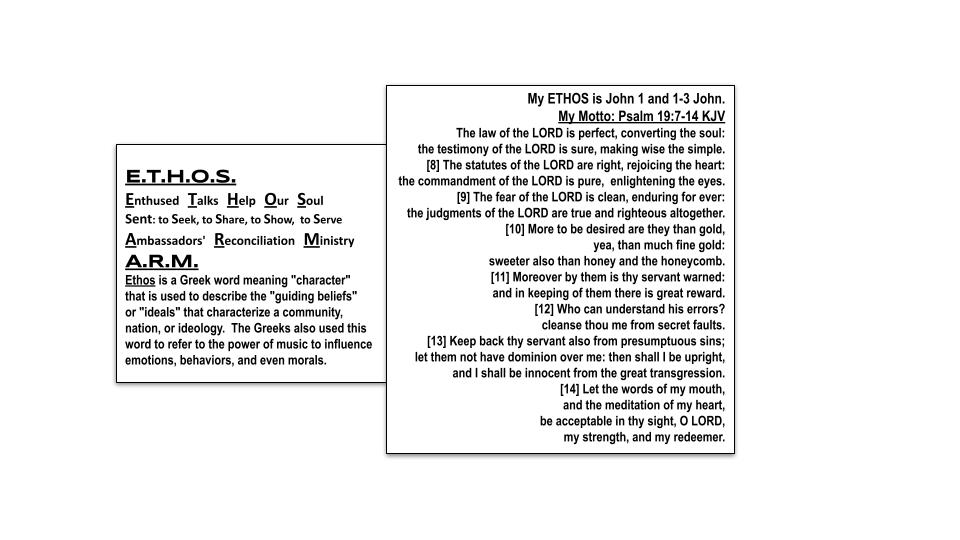 E.T.H.O.S.

Enthused Talks Help Our Soul

Sent: to Seek, to Share, to Show, to Serve

Ambassadors' Reconciliation Ministry

A.R.M.

Ethos is a Greek word meaning "character" that is used to describe the "guiding beliefs" or "ideals" that characterize a community, nation, or ideology. The Greeks also used this word to refer to the power of music to influence emotions, behaviors, and even morals.

My ETHOS is John 1 and 1-3 John.

My Motto: Psalm 19:7-14 KJV

The law of the LORD is perfect, converting the soul:
the testimony of the LORD is sure, making wise the simple.
[8] The statutes of the LORD are right, rejoicing the heart:
the commandment of the LORD is pure, enlightening the eyes.
[9] The fear of the LORD is clean, enduring for ever:
the judgments of the LORD are true and righteous altogether.
[10] More to be desired are they than gold,
yea, than much fine gold:
sweeter also than honey and the honeycomb.
[11] Moreover by them is thy servant warned:
and in keeping of them there is great reward.
[12] Who can understand his errors?
cleanse thou me from secret faults.
[13] Keep back thy servant also from presumptuous sins;
let them not have dominion over me: then shall I be upright,
and I shall be innocent from the great transgression.
[14] Let the words of my mouth,
and the meditation of my heart,
be acceptable in thy sight, O LORD,
my strength, and my redeemer.